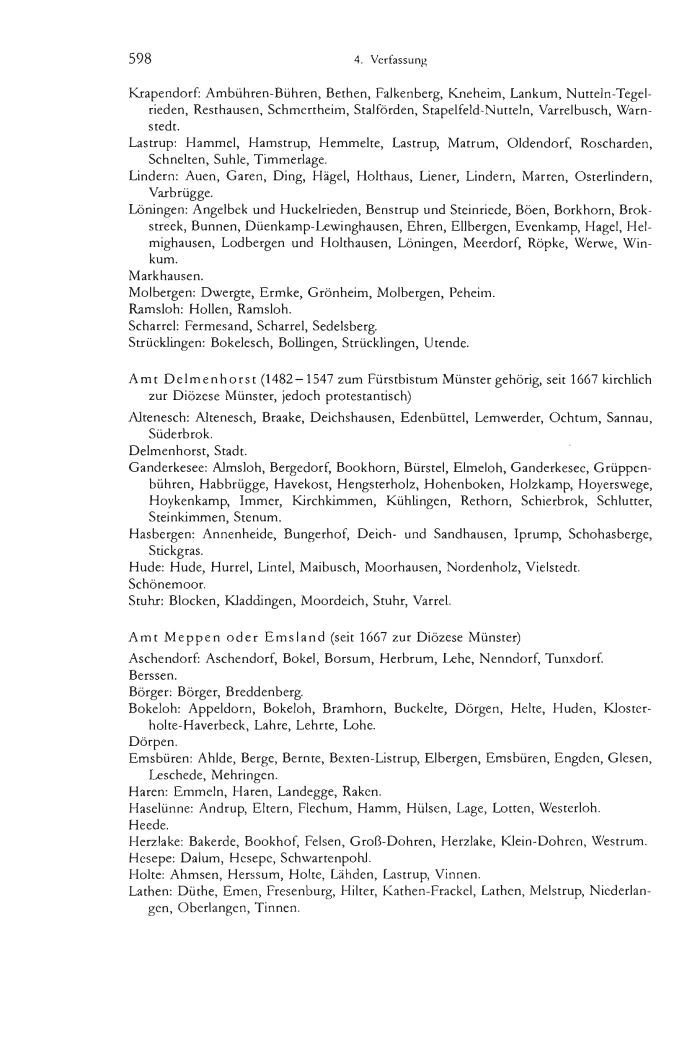 598 4. Verfassung

Krapendorf: Ambühren-Bühren, Bethen, Falkenberg, Kneheim, Lankum, Nutteln-Tegelrieden, Resthausen, Schmertheim, Stalförden, Stapelfeld-Nutteln, Varrelbusch, Warnstedt.
Lastrup: Hammel, Hamstrup, Hemmelte, Lastrup, Matrum, Oldendorf, Roscharden, Schnelten, Suhle, Timmerlage.
Lindern: Auen, Garen, Ding, Hägel, Holthaus, Liener, Lindern, Marren, Osterlindern, Varbrügge.
Löningen: Angelbek und Huckelrieden, Benstrup und Steinriede, Böen, Borkhorn, Brokstreek, Bunnen, Düenkamp-Lewinghausen, Ehren, Ellbergen, Evenkamp, Hagel, Helmighausen, Lodbergen und Holthausen, Löningen, Meerdorf, Röpke, Werwe, Winkum.
Markhausen.
Molbergen: Dwergte, Ermke, Grönheim, Molbergen, Peheim.
Ramsloh: Hollen, Ramsloh.
Scharrel: Fermesand, Scharrel, Sedelsberg.
Strücklingen: Bokelesch, Bollingen, Strücklingen, Utende.

Amt Delmenhorst (1482–1547 zum Fürstbistum Münster gehörig, seit 1667 kirchlich zur Diözese Münster, jedoch protestantisch)
Altenesch: Altenesch, Braake, Deichshausen, Edenbüttel, Lemwerder, Ochtum, Sannau, Süderbrok.
Delmenhorst, Stadt.
Ganderkesee: Almsloh, Bergedorf, Bookhorn, Bürstel, Elmeloh, Ganderkesee, Grüppenbühren, Habbrügge, Havekost, Hengsterholz, Hohenboken, Holzkamp, Hoyerswege, Hoykenkamp, Immer, Kirchkimmen, Kühlingen, Rethorn, Schierbrok, Schlutter, Steinkimmen, Stenum.
Hasbergen: Annenheide, Bungerhof, Deich- und Sandhausen, Iprump, Schohasberge, Stickgras.
Hude: Hude, Hurrel, Lintel, Maibusch, Moorhausen, Nordenholz, Vielstedt.
Schönemoor.
Stuhr: Blocken, Kladdingen, Moordeich, Stuhr, Varrel.

Amt Meppen oder Emsland (seit 1667 zur Diözese Münster)
Aschendorf: Aschendorf, Bokel, Borsum, Herbrum, Lehe, Nenndorf, Tunxdorf.
Berssen.
Börger: Börger, Breddenberg.
Bokeloh: Appeldorn, Bokeloh, Bramhorn, Buckelte, Dörgen, Helte, Huden, Klosterholte-Haverbeck, Lahre, Lehrte, Lohe.
Dörpen.
Emsbüren: Ahlde, Berge, Bernte, Bexten-Listrup, Elbergen, Emsbüren, Engden, Glesen, Leschede, Mehringen.
Haren: Emmeln, Haren, Landegge, Raken.
Haselünne: Andrup, Eltern, Flechum, Hamm, Hülsen, Lage, Lotten, Westerloh.
Heede.
Herzlake: Bakerde, Bookhof, Felsen, Groß-Dohren, Herzlake, Klein-Dohren, Westrum.
Hesepe: Dalum, Hesepe, Schwartenpohl.
Holte: Ahmsen, Herssum, Holte, Lähden, Lastrup, Vinnen.
Lathen: Düthe, Emen, Fresenburg, Hilter, Kathen-Frackel, Lathen, Melstrup, Niederlangen, Oberlangen, Tinnen.